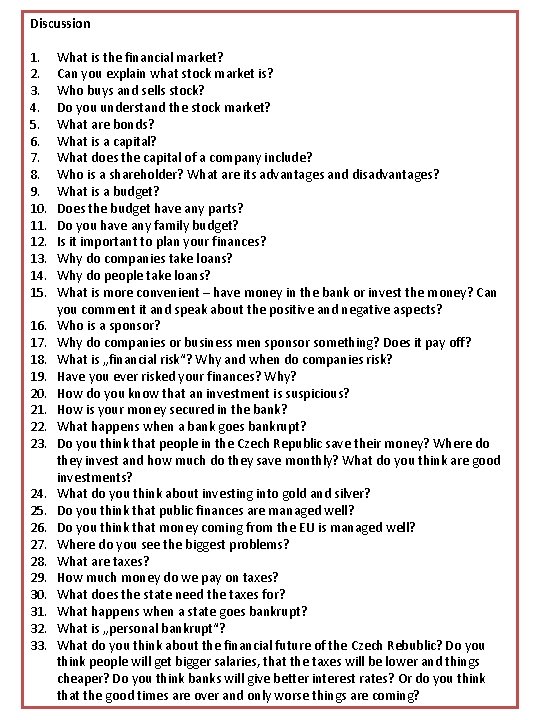 Discussion

1. What is the financial market?
2. Can you explain what stock market is?
3. Who buys and sells stock?
4. Do you understand the stock market?
5. What are bonds?
6. What is a capital?
7. What does the capital of a company include?
8. Who is a shareholder? What are its advantages and disadvantages?
9. What is a budget?
10. Does the budget have any parts?
11. Do you have any family budget?
12. Is it important to plan your finances?
13. Why do companies take loans?
14. Why do people take loans?
15. What is more convenient – have money in the bank or invest the money? Can you comment it and speak about the positive and negative aspects?
16. Who is a sponsor?
17. Why do companies or business men sponsor something? Does it pay off?
18. What is „financial risk“? Why and when do companies risk?
19. Have you ever risked your finances? Why?
20. How do you know that an investment is suspicious?
21. How is your money secured in the bank?
22. What happens when a bank goes bankrupt?
23. Do you think that people in the Czech Republic save their money? Where do they invest and how much do they save monthly? What do you think are good investments?
24. What do you think about investing into gold and silver?
25. Do you think that public finances are managed well?
26. Do you think that money coming from the EU is managed well?
27. Where do you see the biggest problems?
28. What are taxes?
29. How much money do we pay on taxes?
30. What does the state need the taxes for?
31. What happens when a state goes bankrupt?
32. What is „personal bankrupt“?
33. What do you think about the financial future of the Czech Rebublic? Do you think people will get bigger salaries, that the taxes will be lower and things cheaper? Do you think banks will give better interest rates? Or do you think that the good times are over and only worse things are coming?